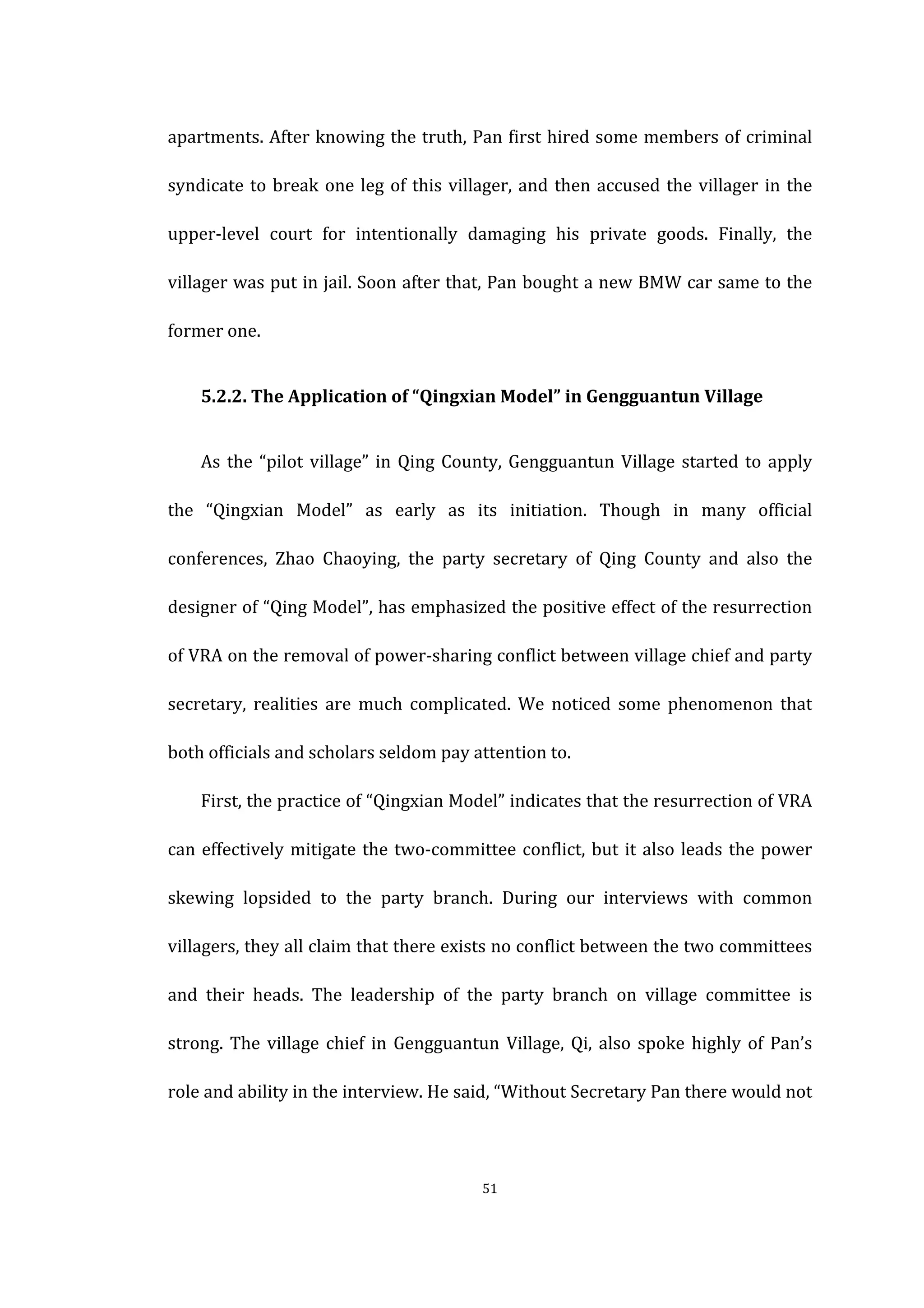 apartments. After knowing the truth, Pan first hired some members of criminal syndicate to break one leg of this villager, and then accused the villager in the upper-level court for intentionally damaging his private goods. Finally, the villager was put in jail. Soon after that, Pan bought a new BMW car same to the former one.

5.2.2. The Application of “Qingxian Model” in Gengguantun Village

As the “pilot village” in Qing County, Gengguantun Village started to apply the “Qingxian Model” as early as its initiation. Though in many official conferences, Zhao Chaoying, the party secretary of Qing County and also the designer of “Qing Model”, has emphasized the positive effect of the resurrection of VRA on the removal of power-sharing conflict between village chief and party secretary, realities are much complicated. We noticed some phenomenon that both officials and scholars seldom pay attention to.

First, the practice of “Qingxian Model” indicates that the resurrection of VRA can effectively mitigate the two-committee conflict, but it also leads the power skewing lopsided to the party branch. During our interviews with common villagers, they all claim that there exists no conflict between the two committees and their heads. The leadership of the party branch on village committee is strong. The village chief in Gengguantun Village, Qi, also spoke highly of Pan’s role and ability in the interview. He said, “Without Secretary Pan there would not

51